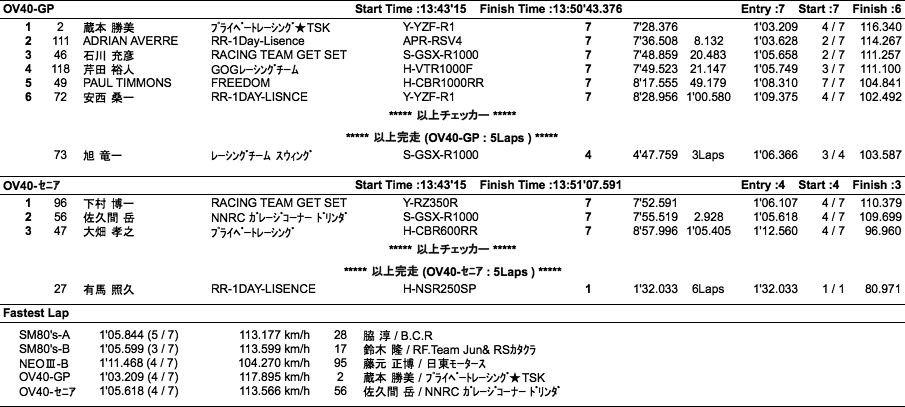 OV40-GP Start Time :13:43'15 Finish Time :13:50'43.376 Entry :7 Start :7 Finish :6

| | | | | | | | | | | |
|---|---|---|---|---|---|---|---|---|---|---|
| 1 | 2 | 蔵本 勝美 | ﾌﾟﾗｲﾍﾞｰﾄﾚｰｼﾝｸﾞ★TSK | Y-YZF-R1 | 7 | 7'28.376 | | 1'03.209 | 4 / 7 | 116.340 |
| 2 | 111 | ADRIAN AVERRE | RR-1Day-Lisence | APR-RSV4 | 7 | 7'36.508 | 8.132 | 1'03.628 | 2 / 7 | 114.267 |
| 3 | 46 | 石川 充彦 | RACING TEAM GET SET | S-GSX-R1000 | 7 | 7'48.859 | 20.483 | 1'05.658 | 2 / 7 | 111.257 |
| 4 | 118 | 芹田 裕人 | GOGﾚｰｼﾝｸﾞﾁｰﾑ | H-VTR1000F | 7 | 7'49.523 | 21.147 | 1'05.749 | 3 / 7 | 111.100 |
| 5 | 49 | PAUL TIMMONS | FREEDOM | H-CBR1000RR | 7 | 8'17.555 | 49.179 | 1'08.310 | 7 / 7 | 104.841 |
| 6 | 72 | 安西 桑一 | RR-1DAY-LISNCE | Y-YZF-R1 | 7 | 8'28.956 | 1'00.580 | 1'09.375 | 4 / 7 | 102.492 |

***** 以上チェッカー *****

***** 以上完走 (OV40-GP : 5Laps ) *****

| | | | | | | | | | | |
|---|---|---|---|---|---|---|---|---|---|---|
| | 73 | 旭 竜一 | ﾚｰｼﾝｸﾞﾁｰﾑ ｽｳｨﾝｸﾞ | S-GSX-R1000 | 4 | 4'47.759 | 3Laps | 1'06.366 | 3 / 4 | 103.587 |

OV40-ｾﾆｱ Start Time :13:43'15 Finish Time :13:51'07.591 Entry :4 Start :4 Finish :3

| | | | | | | | | | | |
|---|---|---|---|---|---|---|---|---|---|---|
| 1 | 96 | 下村 博一 | RACING TEAM GET SET | Y-RZ350R | 7 | 7'52.591 | | 1'06.107 | 4 / 7 | 110.379 |
| 2 | 56 | 佐久間 岳 | NNRC ｶﾞﾚｰｼﾞｺｰﾅｰ ﾄﾞﾘﾝﾀﾞ | S-GSX-R1000 | 7 | 7'55.519 | 2.928 | 1'05.618 | 4 / 7 | 109.699 |
| 3 | 47 | 大畑 孝之 | ﾌﾟﾗｲﾍﾞｰﾄﾚｰｼﾝｸﾞ | H-CBR600RR | 7 | 8'57.996 | 1'05.405 | 1'12.560 | 4 / 7 | 96.960 |

***** 以上チェッカー *****

***** 以上完走 (OV40-ｾﾆｱ : 5Laps ) *****

| | | | | | | | | | | |
|---|---|---|---|---|---|---|---|---|---|---|
| | 27 | 有馬 照久 | RR-1DAY-LISENCE | H-NSR250SP | 1 | 1'32.033 | 6Laps | 1'32.033 | 1 / 1 | 80.971 |

Fastest Lap

| | | | | |
|---|---|---|---|---|
| SM80's-A | 1'05.844 (5 / 7) | 113.177 km/h | 28 | 脇 淳 / B.C.R |
| SM80's-B | 1'05.599 (3 / 7) | 113.599 km/h | 17 | 鈴木 隆 / RF.Team Jun& RSｶﾀｸﾗ |
| NEOⅢ-B | 1'11.468 (4 / 7) | 104.270 km/h | 95 | 藤元 正博 / 日東ﾓｰﾀｰｽ |
| OV40-GP | 1'03.209 (4 / 7) | 117.895 km/h | 2 | 蔵本 勝美 / ﾌﾟﾗｲﾍﾞｰﾄﾚｰｼﾝｸﾞ★TSK |
| OV40-ｾﾆｱ | 1'05.618 (4 / 7) | 113.566 km/h | 56 | 佐久間 岳 / NNRC ｶﾞﾚｰｼﾞｺｰﾅｰ ﾄﾞﾘﾝﾀﾞ |